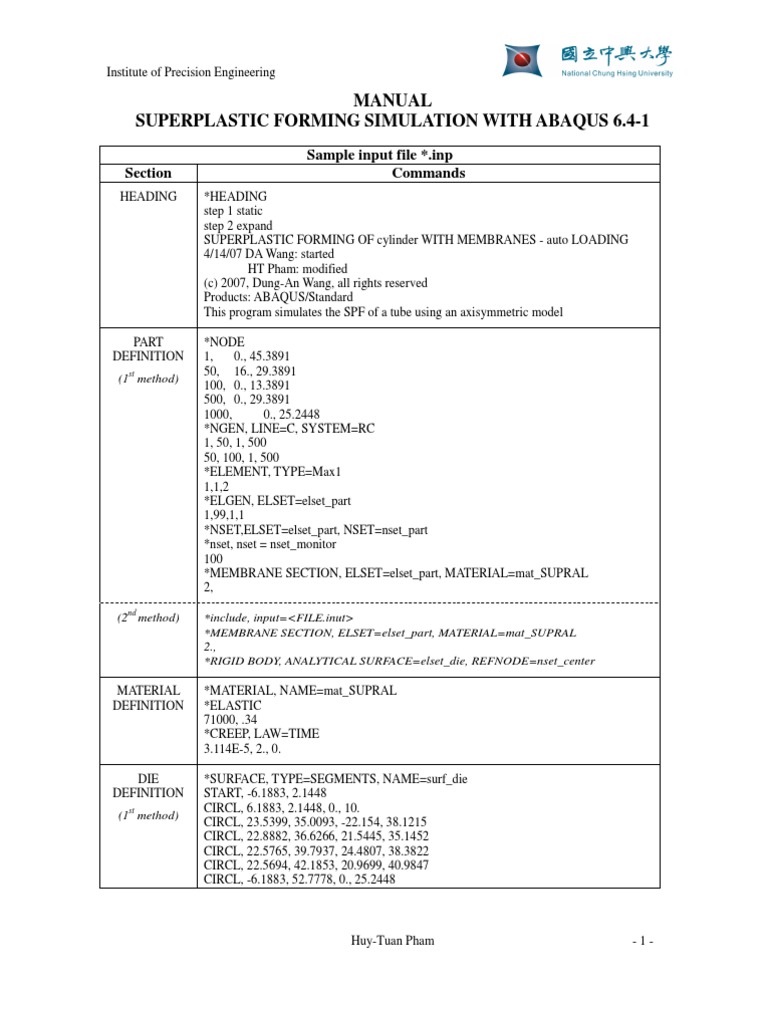 Institute of Precision Engineering

國立中興大學
National Chung Hsing University

MANUAL
SUPERPLASTIC FORMING SIMULATION WITH ABAQUS 6.4-1

| Sample input file *.inp | |
|---|---|
| Section | Commands |
| HEADING | *HEADING<br>step 1 static<br>step 2 expand<br>SUPERPLASTIC FORMING OF cylinder WITH MEMBRANES - auto LOADING<br>4/14/07 DA Wang: started<br>HT Pham: modified<br>(c) 2007, Dung-An Wang, all rights reserved<br>Products: ABAQUS/Standard<br>This program simulates the SPF of a tube using an axisymmetric model |
| PART DEFINITION<br>($1^{st}$ method) | *NODE<br>1, 0., 45.3891<br>50, 16., 29.3891<br>100, 0., 13.3891<br>500, 0., 29.3891<br>1000, 0., 25.2448<br>*NGEN, LINE=C, SYSTEM=RC<br>1, 50, 1, 500<br>50, 100, 1, 500<br>*ELEMENT, TYPE=Max1<br>1,1,2<br>*ELGEN, ELSET=elset_part<br>1,99,1,1<br>*NSET,ELSET=elset_part, NSET=nset_part<br>*nset, nset = nset_monitor<br>100<br>*MEMBRANE SECTION, ELSET=elset_part, MATERIAL=mat_SUPRAL<br>2, |
| ($2^{nd}$ method) | *include, input=<FILE.inut><br>*MEMBRANE SECTION, ELSET=elset_part, MATERIAL=mat_SUPRAL<br>2.,<br>*RIGID BODY, ANALYTICAL SURFACE=elset_die, REFNODE=nset_center |
| MATERIAL DEFINITION | *MATERIAL, NAME=mat_SUPRAL<br>*ELASTIC<br>71000, .34<br>*CREEP, LAW=TIME<br>3.114E-5, 2., 0. |
| DIE DEFINITION<br>($1^{st}$ method) | *SURFACE, TYPE=SEGMENTS, NAME=surf_die<br>START, -6.1883, 2.1448<br>CIRCL, 6.1883, 2.1448, 0., 10.<br>CIRCL, 23.5399, 35.0093, -22.154, 38.1215<br>CIRCL, 22.8882, 36.6266, 21.5445, 35.1452<br>CIRCL, 22.5765, 39.7937, 24.4807, 38.3822<br>CIRCL, 22.5694, 42.1853, 20.9699, 40.9847<br>CIRCL, -6.1883, 52.7778, 0., 25.2448 |

Huy-Tuan Pham

- 1 -